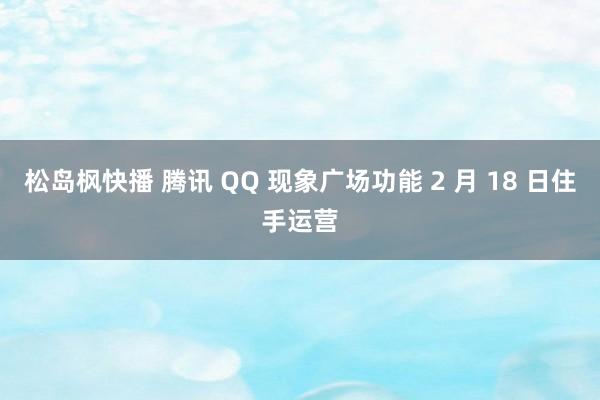 松岛枫快播 腾讯 QQ 现象广场功能 2 月 18 日住手运营